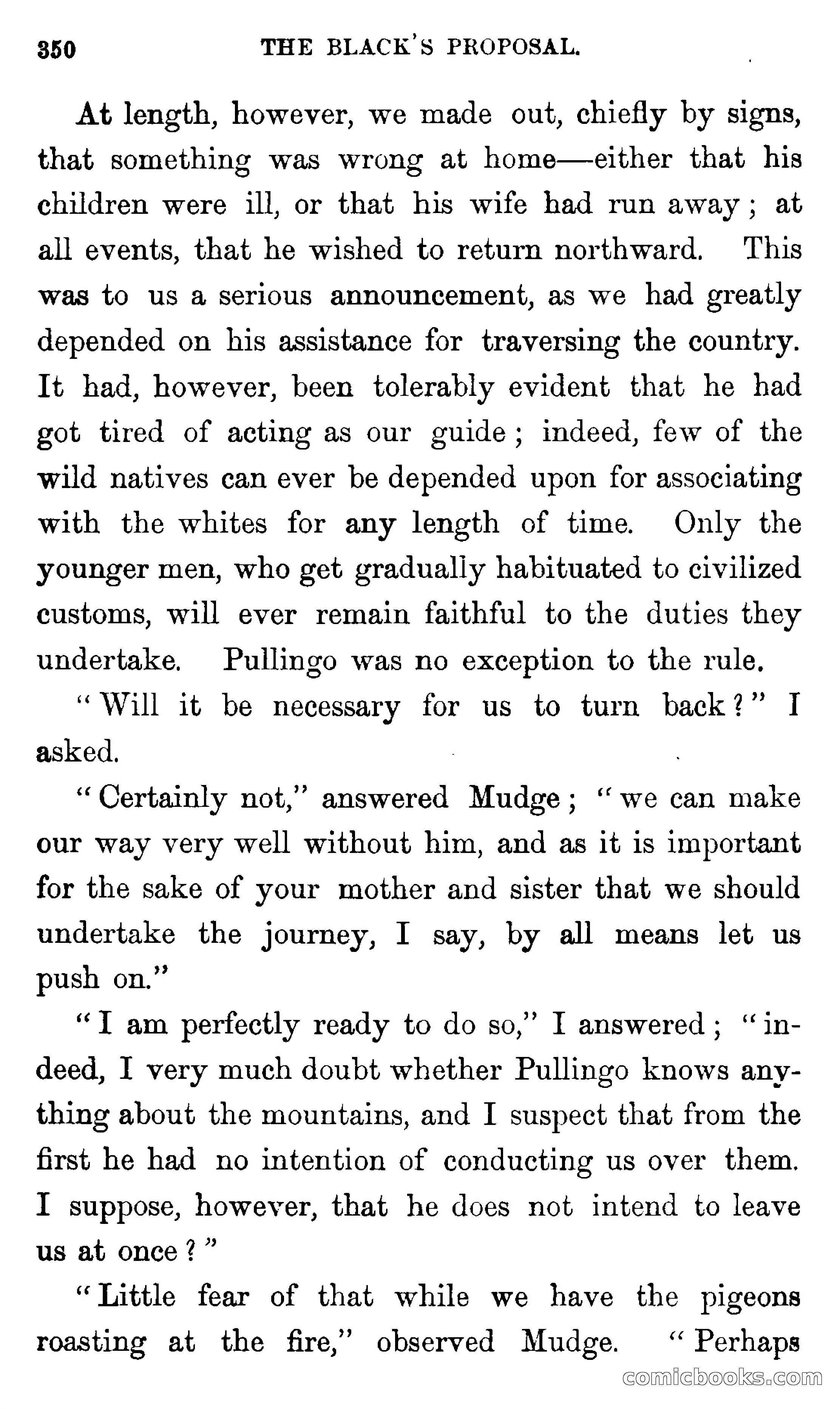 350 THE BLACK'S PROPOSAL.

At length, however, we made out, chiefly by signs, that something was wrong at home—either that his children were ill, or that his wife had run away; at all events, that he wished to return northward. This was to us a serious announcement, as we had greatly depended on his assistance for traversing the country. It had, however, been tolerably evident that he had got tired of acting as our guide; indeed, few of the wild natives can ever be depended upon for associating with the whites for any length of time. Only the younger men, who get gradually habituated to civilized customs, will ever remain faithful to the duties they undertake. Pullingo was no exception to the rule.

"Will it be necessary for us to turn back?" I asked.

"Certainly not," answered Mudge; "we can make our way very well without him, and as it is important for the sake of your mother and sister that we should undertake the journey, I say, by all means let us push on."

"I am perfectly ready to do so," I answered; "indeed, I very much doubt whether Pullingo knows anything about the mountains, and I suspect that from the first he had no intention of conducting us over them. I suppose, however, that he does not intend to leave us at once?"

"Little fear of that while we have the pigeons roasting at the fire," observed Mudge. "Perhaps

comicbooks.com